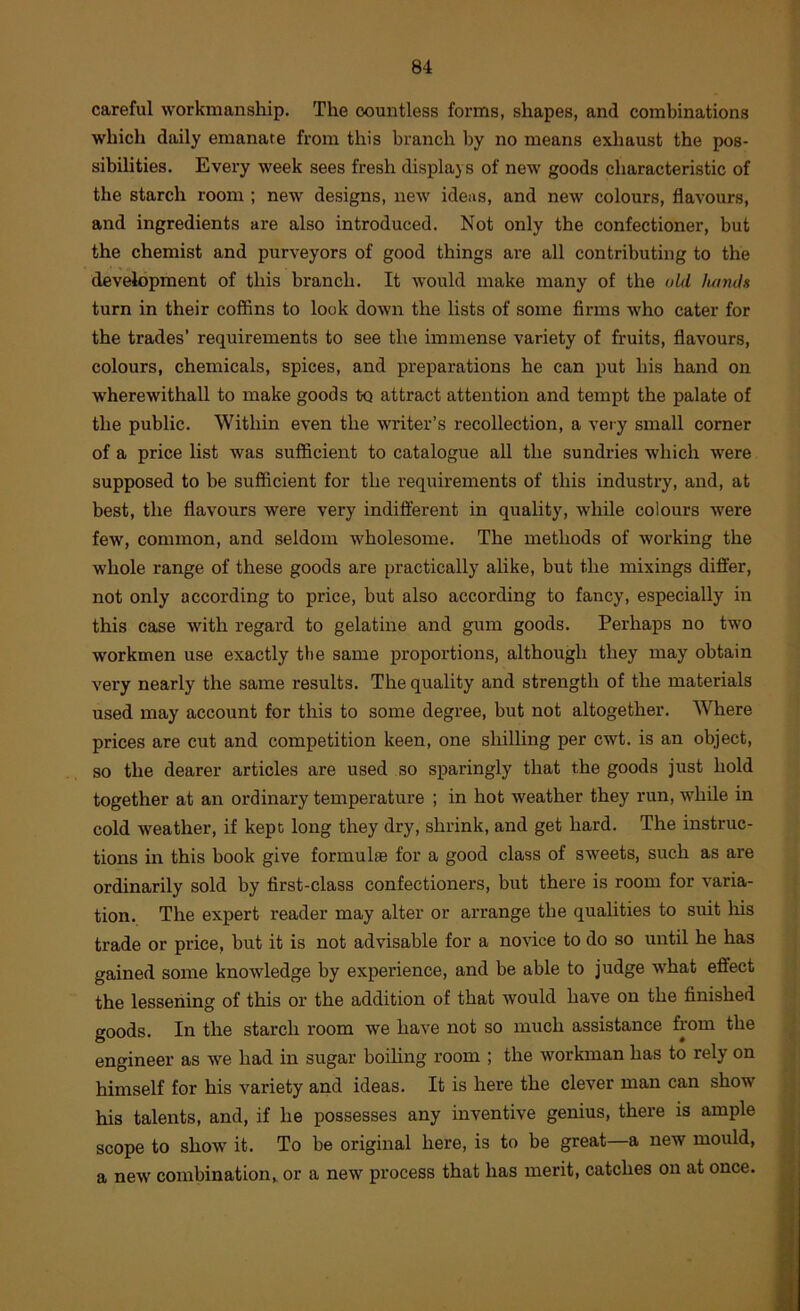 84

careful workmanship. The countless forms, shapes, and combinations which daily emanate from this branch by no means exhaust the possibilities. Every week sees fresh displays of new goods characteristic of the starch room ; new designs, new ideas, and new colours, flavours, and ingredients are also introduced. Not only the confectioner, but the chemist and purveyors of good things are all contributing to the development of this branch. It would make many of the old hands turn in their coffins to look down the lists of some firms who cater for the trades' requirements to see the immense variety of fruits, flavours, colours, chemicals, spices, and preparations he can put his hand on wherewithall to make goods to attract attention and tempt the palate of the public. Within even the writer's recollection, a very small corner of a price list was sufficient to catalogue all the sundries which were supposed to be sufficient for the requirements of this industry, and, at best, the flavours were very indifferent in quality, while colours were few, common, and seldom wholesome. The methods of working the whole range of these goods are practically alike, but the mixings differ, not only according to price, but also according to fancy, especially in this case with regard to gelatine and gum goods. Perhaps no two workmen use exactly the same proportions, although they may obtain very nearly the same results. The quality and strength of the materials used may account for this to some degree, but not altogether. Where prices are cut and competition keen, one shilling per cwt. is an object, so the dearer articles are used so sparingly that the goods just hold together at an ordinary temperature ; in hot weather they run, while in cold weather, if kept long they dry, shrink, and get hard. The instructions in this book give formulæ for a good class of sweets, such as are ordinarily sold by first-class confectioners, but there is room for variation. The expert reader may alter or arrange the qualities to suit his trade or price, but it is not advisable for a novice to do so until he has gained some knowledge by experience, and be able to judge what effect the lessening of this or the addition of that would have on the finished goods. In the starch room we have not so much assistance from the engineer as we had in sugar boiling room ; the workman has to rely on himself for his variety and ideas. It is here the clever man can show his talents, and, if he possesses any inventive genius, there is ample scope to show it. To be original here, is to be great—a new mould, a new combination, or a new process that has merit, catches on at once.